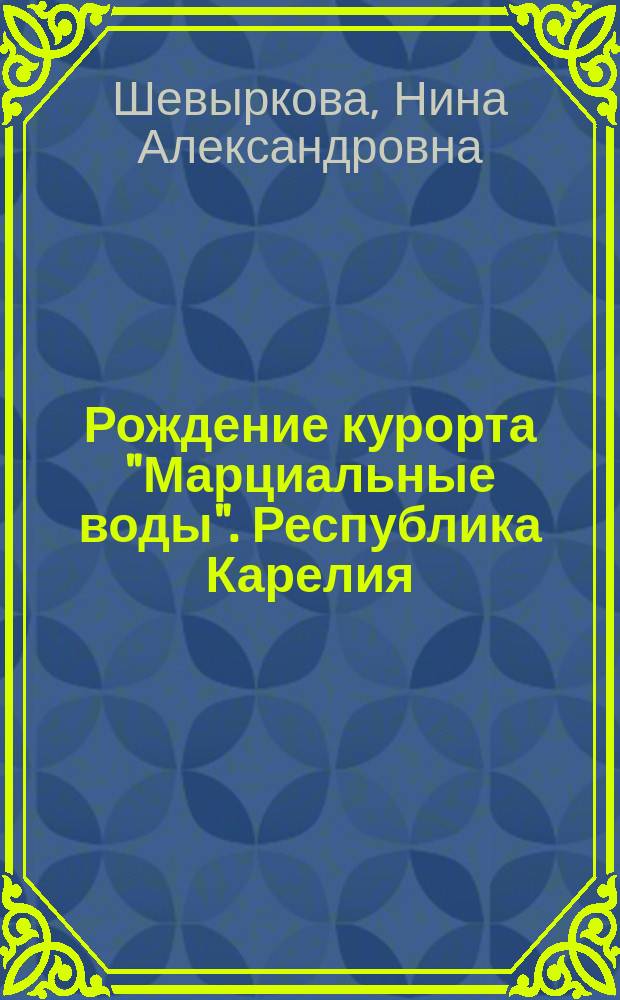 Шевыркова, Нина Александровна

Рождение курорта "Марциальные воды". Республика Карелия